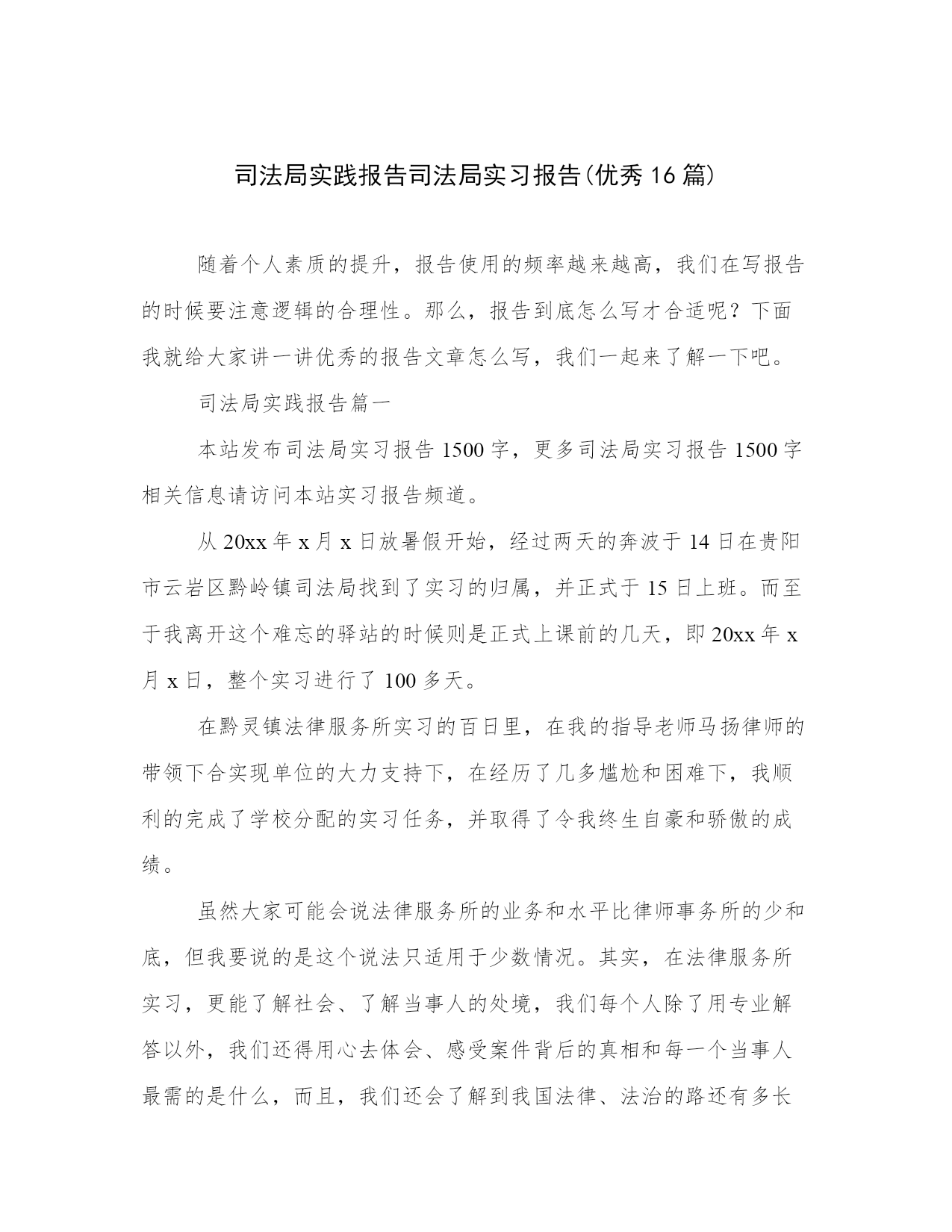 司法局实践报告司法局实习报告(优秀16篇)

随着个人素质的提升，报告使用的频率越来越高，我们在写报告的时候要注意逻辑的合理性。那么，报告到底怎么写才合适呢？下面我就给大家讲一讲优秀的报告文章怎么写，我们一起来了解一下吧。

司法局实践报告篇一

本站发布司法局实习报告1500字，更多司法局实习报告1500字相关信息请访问本站实习报告频道。

从20xx年x月x日放暑假开始，经过两天的奔波于14日在贵阳市云岩区黔岭镇司法局找到了实习的归属，并正式于15日上班。而至于我离开这个难忘的驿站的时候则是正式上课前的几天，即20xx年x月x日，整个实习进行了100多天。

在黔灵镇法律服务所实习的百日里，在我的指导老师马扬律师的带领下合实现单位的大力支持下，在经历了几多尴尬和困难下，我顺利的完成了学校分配的实习任务，并取得了令我终生自豪和骄傲的成绩。

虽然大家可能会说法律服务所的业务和水平比律师事务所的少和底，但我要说的是这个说法只适用于少数情况。其实，在法律服务所实习，更能了解社会、了解当事人的处境，我们每个人除了用专业解答以外，我们还得用心去体会、感受案件背后的真相和每一个当事人最需的是什么，而且，我们还会了解到我国法律、法治的路还有多长